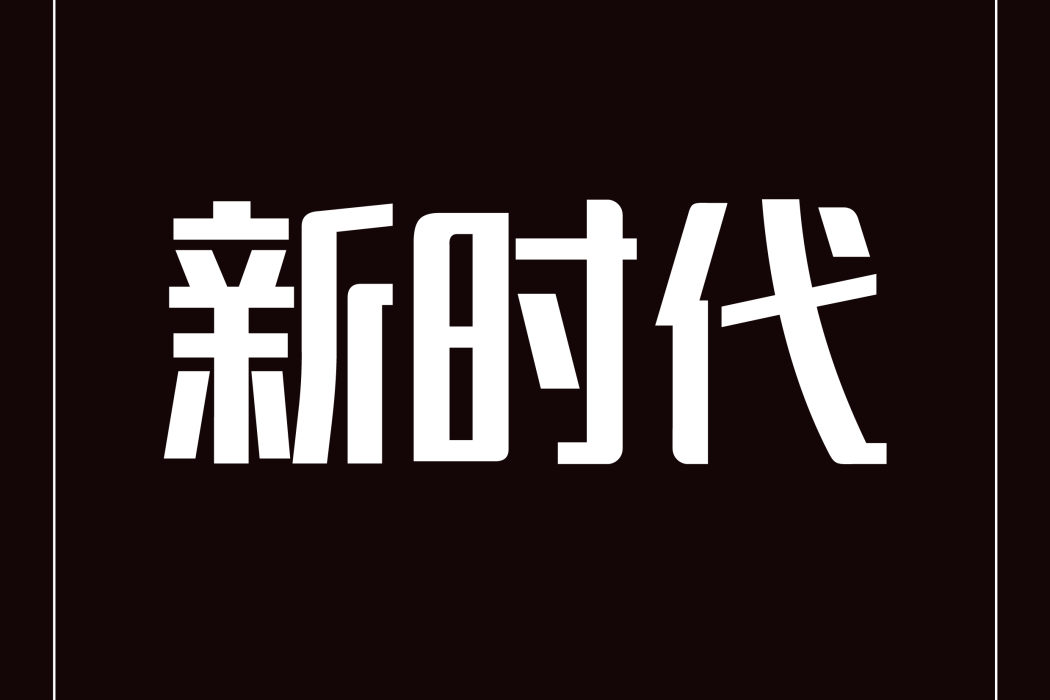 新时代